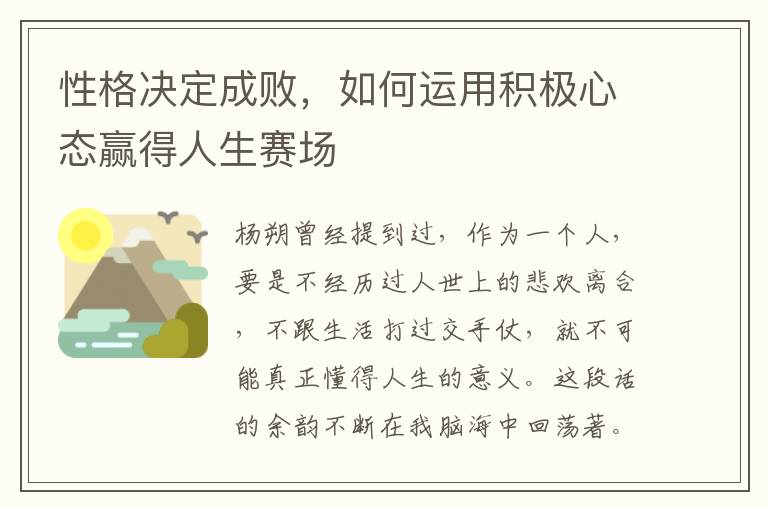 性格决定成败，如何运用积极心态赢得人生赛场

杨朔曾经提到过，作为一个人，要是不经历过人世上的悲欢离合，不跟生活打过交手仗，就不可能真正懂得人生的意义。这段话的余韵不断在我脑海中回荡著。